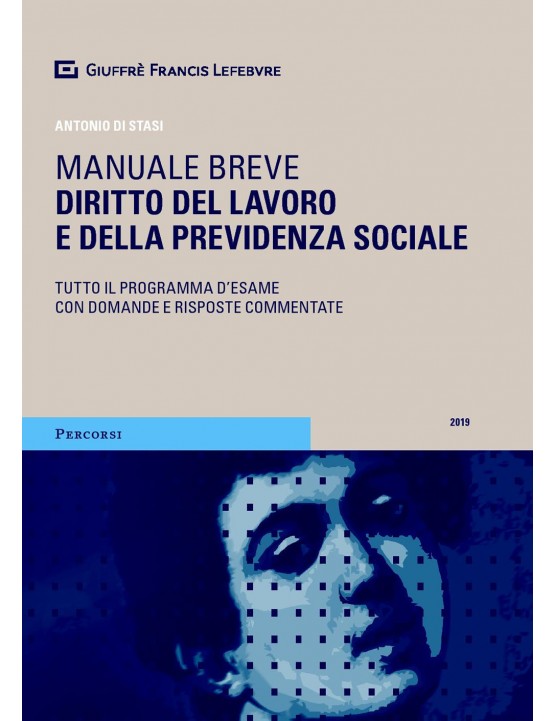 GIUFFRÈ FRANCIS LEFEBVRE

ANTONIO DI STASI

MANUALE BREVE
DIRITTO DEL LAVORO E DELLA PREVIDENZA SOCIALE

TUTTO IL PROGRAMMA D'ESAME CON DOMANDE E RISPOSTE COMMENTATE

PERCORSI

2019